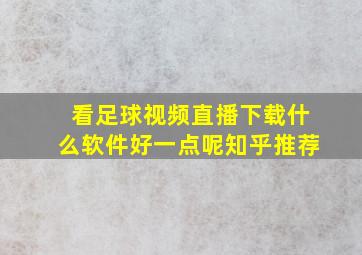 看足球视频直播下载什么软件好一点呢知乎推荐